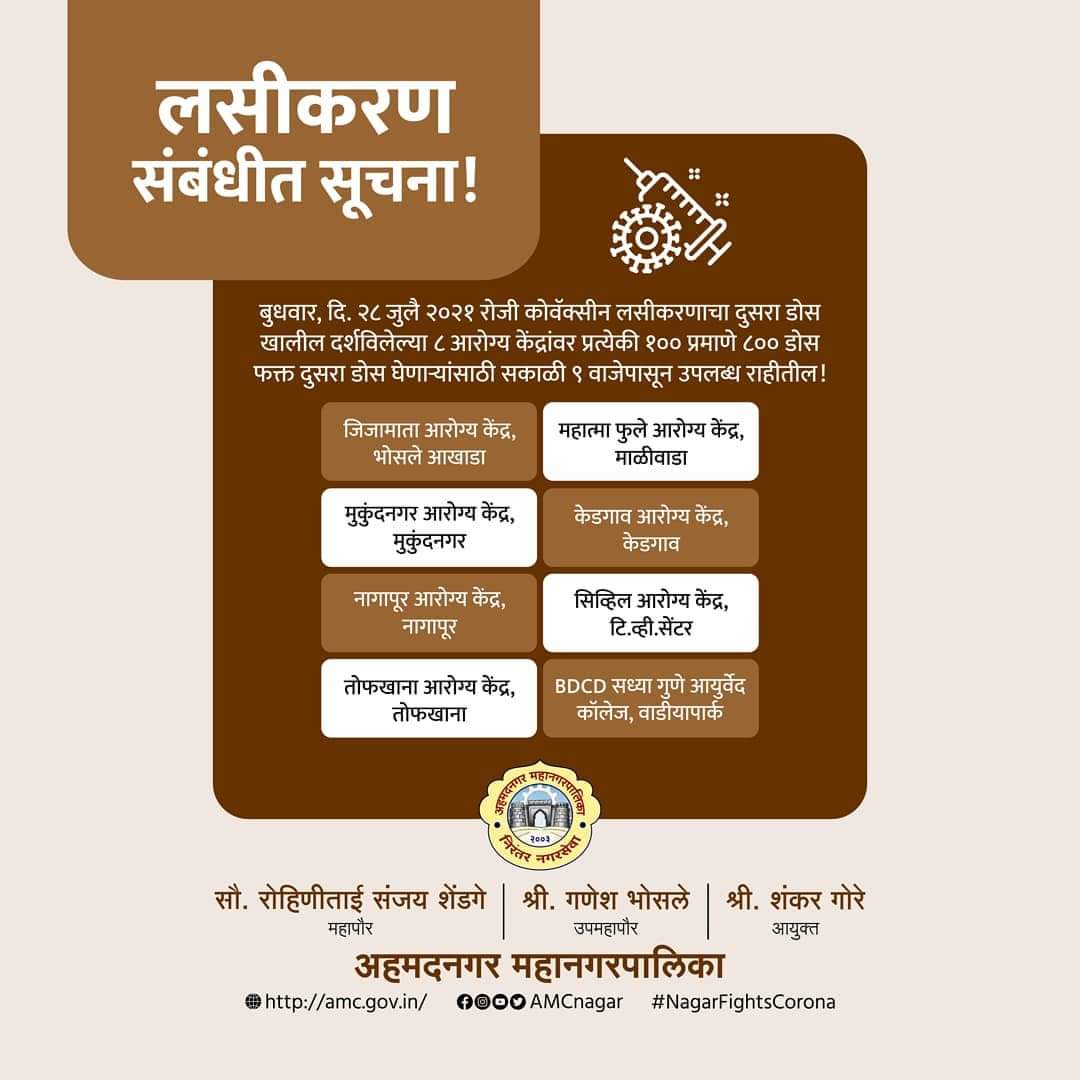 लसीकरण
संबंधीत सूचना!

बुधवार, दि. २८ जुलै २०२१ रोजी कोवॅक्सीन लसीकरणाचा दुसरा डोस खालील दर्शविलेल्या ८ आरोग्य केंद्रांवर प्रत्येकी १०० प्रमाणे ८०० डोस फक्त दुसरा डोस घेणाऱ्यांसाठी सकाळी ९ वाजेपासून उपलब्ध राहीतील!

जिजामाता आरोग्य केंद्र,
भोसले आखाडा

महात्मा फुले आरोग्य केंद्र,
माळीवाडा

मुकुंदनगर आरोग्य केंद्र,
मुकुंदनगर

केडगाव आरोग्य केंद्र,
केडगाव

नागापूर आरोग्य केंद्र,
नागापूर

सिव्हिल आरोग्य केंद्र,
टि.व्ही.सेंटर

तोफखाना आरोग्य केंद्र,
तोफखाना

BDCD सध्या गुणे आयुर्वेद
कॉलेज, वाडीयापार्क

अहमदनगर महानगरपालिका
२००३
निरंतर नगरसेवा

सौ. रोहिणीताई संजय शेंडगे
महापौर

श्री. गणेश भोसले
उपमहापौर

श्री. शंकर गोरे
आयुक्त

अहमदनगर महानगरपालिका

http://amc.gov.in/ AMCnagar #NagarFightsCorona